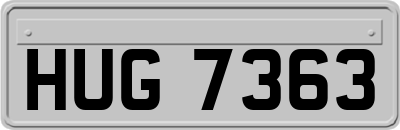 HUG 7363